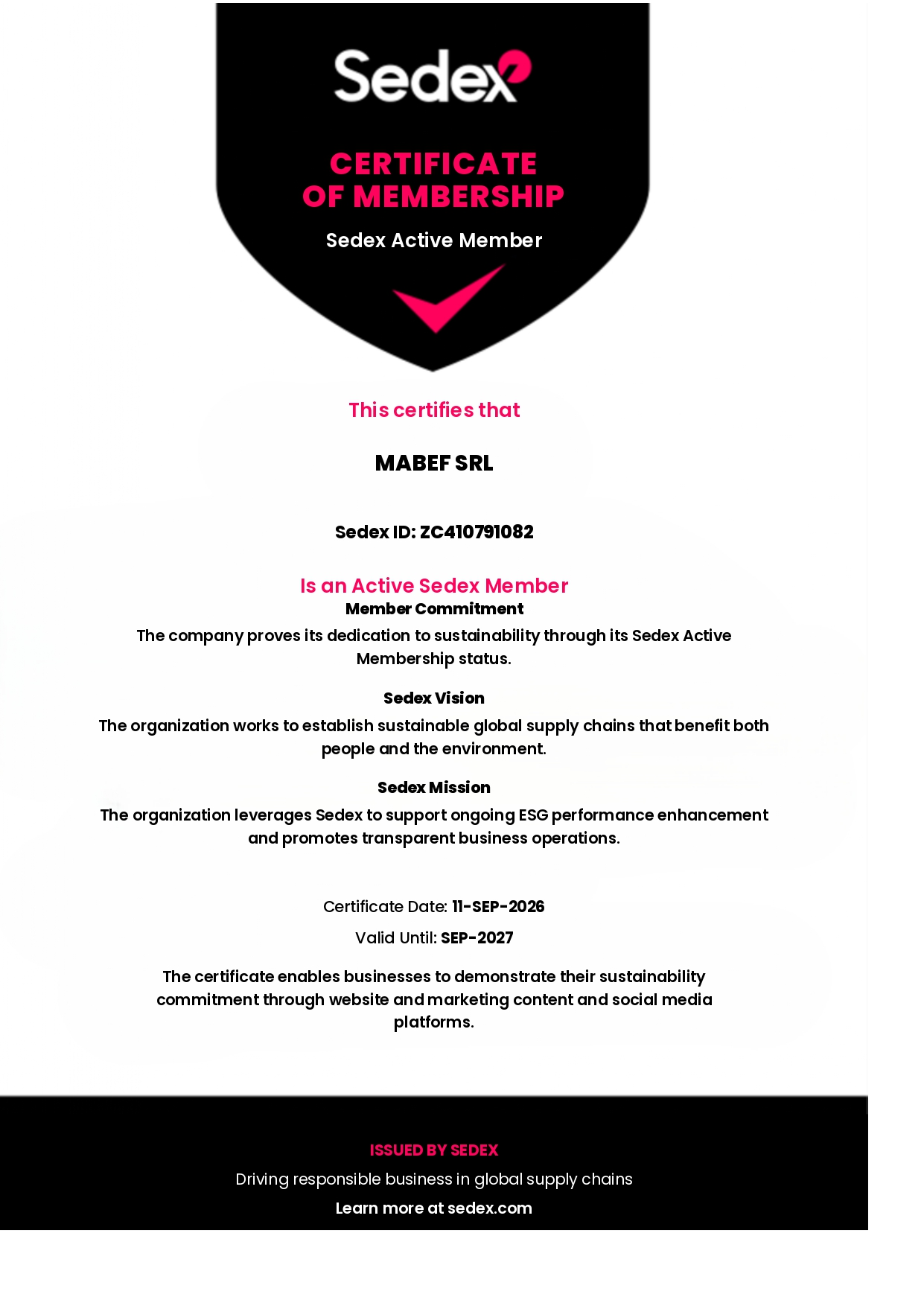 Sedex

CERTIFICATE OF MEMBERSHIP

Sedex Active Member

This certifies that

MABEF SRL

Sedex ID: ZC410791082

Is an Active Sedex Member

Member Commitment

The company proves its dedication to sustainability through its Sedex Active Membership status.

Sedex Vision

The organization works to establish sustainable global supply chains that benefit both people and the environment.

Sedex Mission

The organization leverages Sedex to support ongoing ESG performance enhancement and promotes transparent business operations.

Certificate Date: 11-SEP-2026

Valid Until: SEP-2027

The certificate enables businesses to demonstrate their sustainability commitment through website and marketing content and social media platforms.

ISSUED BY SEDEX

Driving responsible business in global supply chains

Learn more at sedex.com